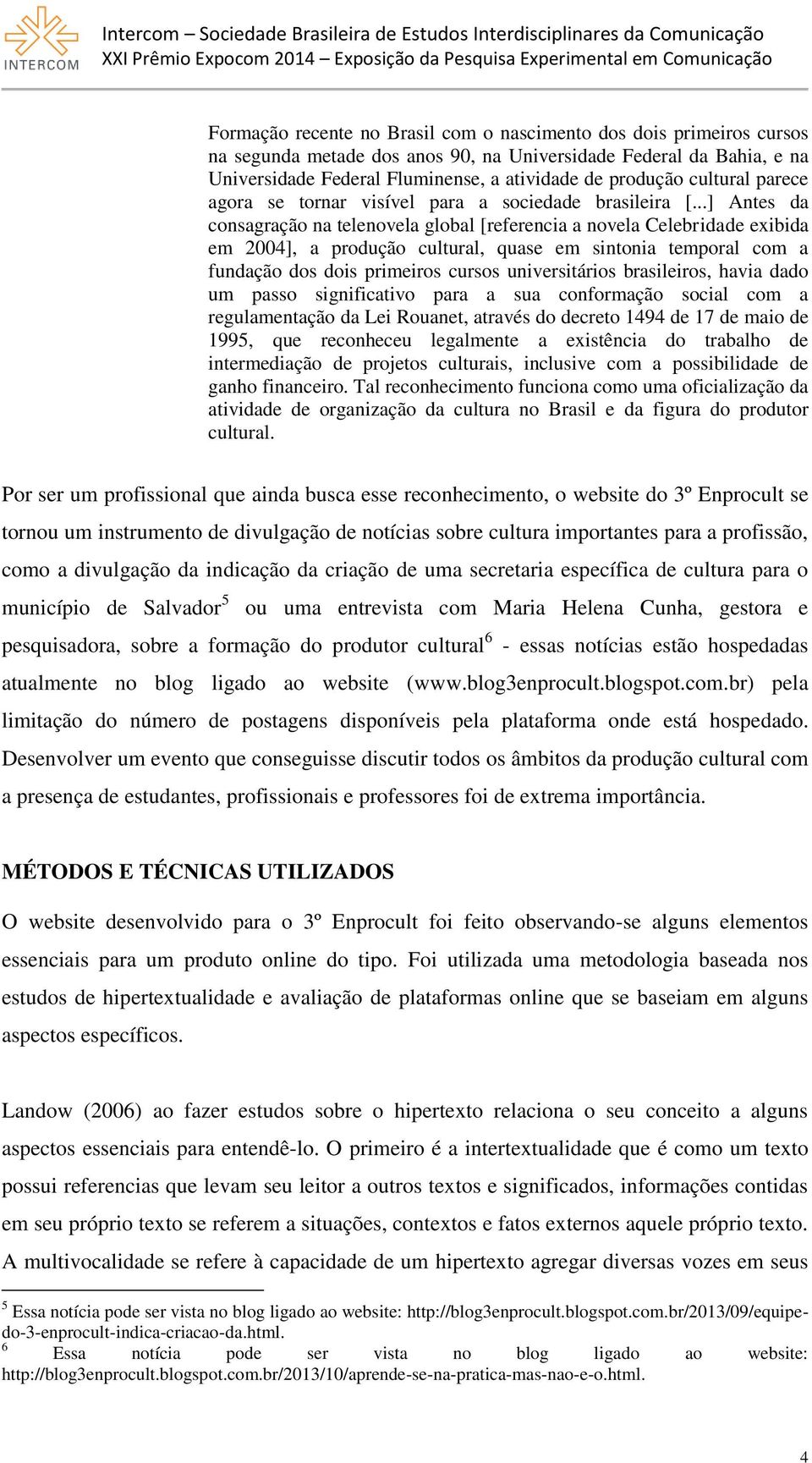 INTERCOM

Intercom – Sociedade Brasileira de Estudos Interdisciplinares da Comunicação
XXI Prêmio Expocom 2014 – Exposição da Pesquisa Experimental em Comunicação

Formação recente no Brasil com o nascimento dos dois primeiros cursos na segunda metade dos anos 90, na Universidade Federal da Bahia, e na Universidade Federal Fluminense, a atividade de produção cultural parece agora se tornar visível para a sociedade brasileira [...] Antes da consagração na telenovela global [referencia a novela Celebridade exibida em 2004], a produção cultural, quase em sintonia temporal com a fundação dos dois primeiros cursos universitários brasileiros, havia dado um passo significativo para a sua conformação social com a regulamentação da Lei Rouanet, através do decreto 1494 de 17 de maio de 1995, que reconheceu legalmente a existência do trabalho de intermediação de projetos culturais, inclusive com a possibilidade de ganho financeiro. Tal reconhecimento funciona como uma oficialização da atividade de organização da cultura no Brasil e da figura do produtor cultural.

Por ser um profissional que ainda busca esse reconhecimento, o website do 3º Enprocult se tornou um instrumento de divulgação de notícias sobre cultura importantes para a profissão, como a divulgação da indicação da criação de uma secretaria específica de cultura para o município de Salvador$^5$ ou uma entrevista com Maria Helena Cunha, gestora e pesquisadora, sobre a formação do produtor cultural$^6$ - essas notícias estão hospedadas atualmente no blog ligado ao website (www.blog3enprocult.blogspot.com.br) pela limitação do número de postagens disponíveis pela plataforma onde está hospedado. Desenvolver um evento que conseguisse discutir todos os âmbitos da produção cultural com a presença de estudantes, profissionais e professores foi de extrema importância.

MÉTODOS E TÉCNICAS UTILIZADOS

O website desenvolvido para o 3º Enprocult foi feito observando-se alguns elementos essenciais para um produto online do tipo. Foi utilizada uma metodologia baseada nos estudos de hipertextualidade e avaliação de plataformas online que se baseiam em alguns aspectos específicos.

Landow (2006) ao fazer estudos sobre o hipertexto relaciona o seu conceito a alguns aspectos essenciais para entendê-lo. O primeiro é a intertextualidade que é como um texto possui referencias que levam seu leitor a outros textos e significados, informações contidas em seu próprio texto se referem a situações, contextos e fatos externos aquele próprio texto. A multivocalidade se refere à capacidade de um hipertexto agregar diversas vozes em seus

$^5$ Essa notícia pode ser vista no blog ligado ao website: http://blog3enprocult.blogspot.com.br/2013/09/equipe-do-3-enprocult-indica-criacao-da.html.
$^6$ Essa notícia pode ser vista no blog ligado ao website: http://blog3enprocult.blogspot.com.br/2013/10/aprende-se-na-pratica-mas-nao-e-o.html.

4